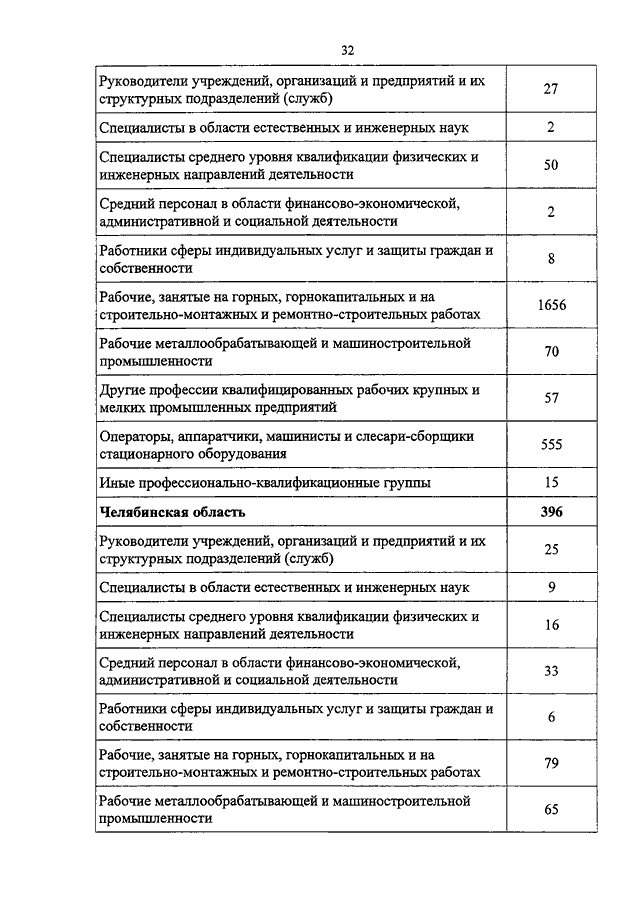 32

| | |
|---|---|
| Руководители учреждений, организаций и предприятий и их структурных подразделений (служб) | 27 |
| Специалисты в области естественных и инженерных наук | 2 |
| Специалисты среднего уровня квалификации физических и инженерных направлений деятельности | 50 |
| Средний персонал в области финансово-экономической, административной и социальной деятельности | 2 |
| Работники сферы индивидуальных услуг и защиты граждан и собственности | 8 |
| Рабочие, занятые на горных, горнокапитальных и на строительно-монтажных и ремонтно-строительных работах | 1656 |
| Рабочие металлообрабатывающей и машиностроительной промышленности | 70 |
| Другие профессии квалифицированных рабочих крупных и мелких промышленных предприятий | 57 |
| Операторы, аппаратчики, машинисты и слесари-сборщики стационарного оборудования | 555 |
| Иные профессионально-квалификационные группы | 15 |
| **Челябинская область** | **396** |
| Руководители учреждений, организаций и предприятий и их структурных подразделений (служб) | 25 |
| Специалисты в области естественных и инженерных наук | 9 |
| Специалисты среднего уровня квалификации физических и инженерных направлений деятельности | 16 |
| Средний персонал в области финансово-экономической, административной и социальной деятельности | 33 |
| Работники сферы индивидуальных услуг и защиты граждан и собственности | 6 |
| Рабочие, занятые на горных, горнокапитальных и на строительно-монтажных и ремонтно-строительных работах | 79 |
| Рабочие металлообрабатывающей и машиностроительной промышленности | 65 |